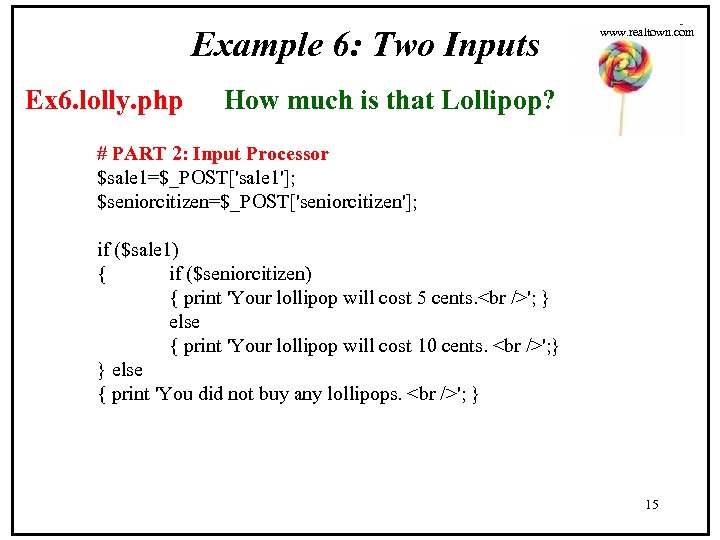 Example 6: Two Inputs

www.realtown.com

Ex6.lolly.php How much is that Lollipop?

# PART 2: Input Processor
$sale1=$_POST['sale1'];
$seniorcitizen=$_POST['seniorcitizen'];

if ($sale1)
{ if ($seniorcitizen)
{ print 'Your lollipop will cost 5 cents.<br />'; }
else
{ print 'Your lollipop will cost 10 cents. <br />';}
} else
{ print 'You did not buy any lollipops. <br />'; }

15